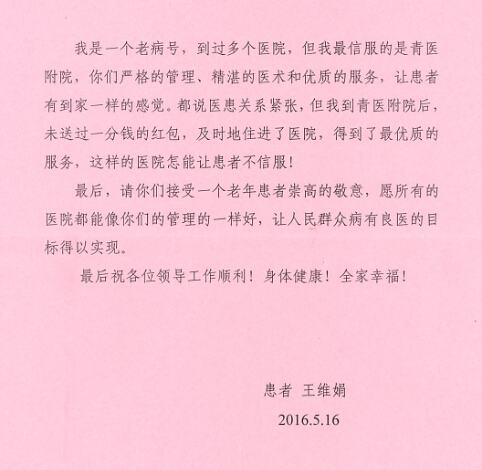 我是一个老病号，到过多个医院，但我最信服的是青医附院，你们严格的管理、精湛的医术和优质的服务，让患者有到家一样的感觉。都说医患关系紧张，但我到青医附院后，未送过一分钱的红包，及时地住进了医院，得到了最优质的服务，这样的医院怎能让患者不信服！

最后，请你们接受一个老年患者崇高的敬意，愿所有的医院都能像你们的管理的一样好，让人民群众病有良医的目标得以实现。

最后祝各位领导工作顺利！身体健康！全家幸福！

患者 王维娟

2016.5.16